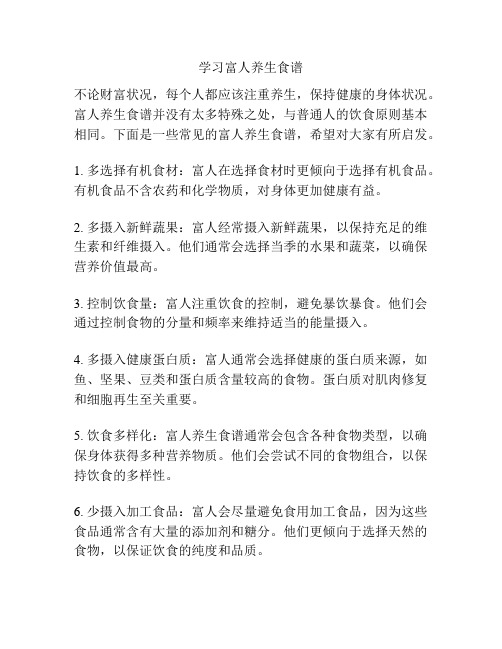 学习富人养生食谱

不论财富状况，每个人都应该注重养生，保持健康的身体状况。富人养生食谱并没有太多特殊之处，与普通人的饮食原则基本相同。下面是一些常见的富人养生食谱，希望对大家有所启发。

1. 多选择有机食材：富人在选择食材时更倾向于选择有机食品。有机食品不含农药和化学物质，对身体更加健康有益。

2. 多摄入新鲜蔬果：富人经常摄入新鲜蔬果，以保持充足的维生素和纤维摄入。他们通常会选择当季的水果和蔬菜，以确保营养价值最高。

3. 控制饮食量：富人注重饮食的控制，避免暴饮暴食。他们会通过控制食物的分量和频率来维持适当的能量摄入。

4. 多摄入健康蛋白质：富人通常会选择健康的蛋白质来源，如鱼、坚果、豆类和蛋白质含量较高的食物。蛋白质对肌肉修复和细胞再生至关重要。

5. 饮食多样化：富人养生食谱通常会包含各种食物类型，以确保身体获得多种营养物质。他们会尝试不同的食物组合，以保持饮食的多样性。

6. 少摄入加工食品：富人会尽量避免食用加工食品，因为这些食品通常含有大量的添加剂和糖分。他们更倾向于选择天然的食物，以保证饮食的纯度和品质。